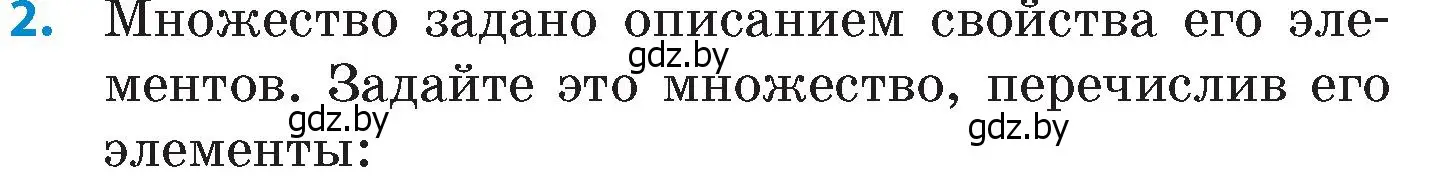 2. Множество задано описанием свойства его элементов. Задайте это множество, перечислив его элементы:

gdz.by
gdz.by
gdz.by